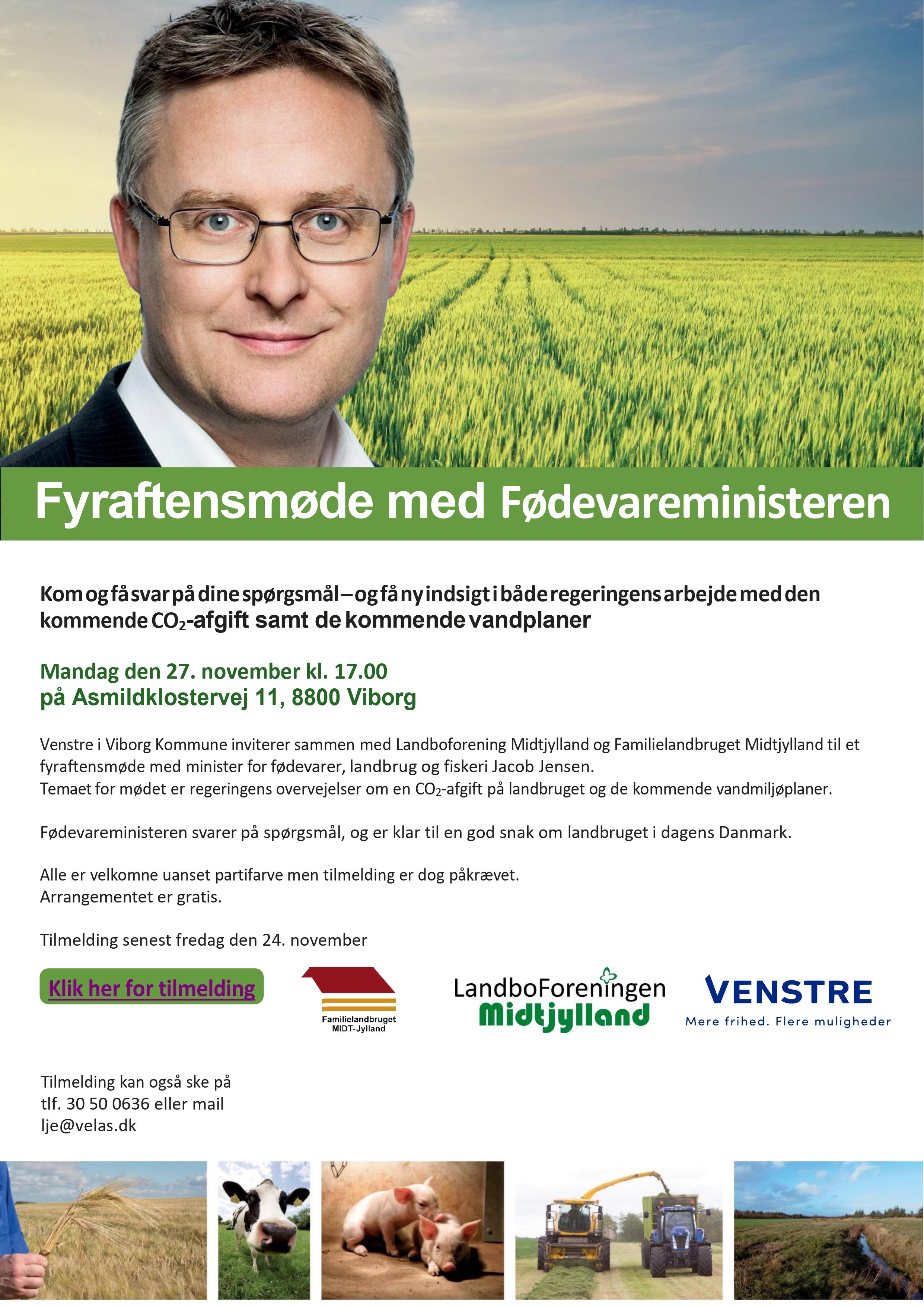 Fyraftensmøde med Fødevareministeren

Kom og få svar på dine spørgsmål – og få ny indsigt i både regeringens arbejde med den kommende $CO_2$-afgift samt de kommende vandplaner

Mandag den 27. november kl. 17.00
på Asmildklostervej 11, 8800 Viborg

Venstre i Viborg Kommune inviterer sammen med Landboforening Midtjylland og Familielandbruget Midtjylland til et fyraftensmøde med minister for fødevarer, landbrug og fiskeri Jacob Jensen.
Temaet for mødet er regeringens overvejelser om en $CO_2$-afgift på landbruget og de kommende vandmiljøplaner.

Fødevareministeren svarer på spørgsmål, og er klar til en god snak om landbruget i dagens Danmark.

Alle er velkomne uanset partifarve men tilmelding er dog påkrævet.
Arrangementet er gratis.

Tilmelding senest fredag den 24. november

Klik her for tilmelding

Familielandbruget MIDT-Jylland

LandboForeningen Midtjylland

VENSTRE
Mere frihed. Flere muligheder

Tilmelding kan også ske på tlf. 30 50 0636 eller mail lje@velas.dk